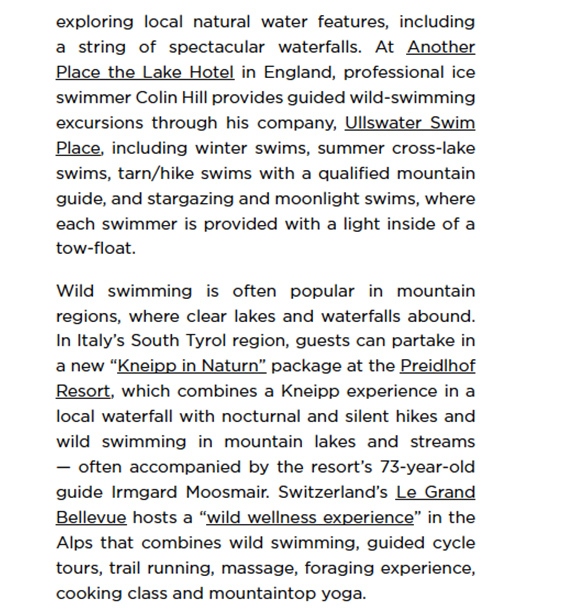 exploring local natural water features, including a string of spectacular waterfalls. At Another Place the Lake Hotel in England, professional ice swimmer Colin Hill provides guided wild-swimming excursions through his company, Ullswater Swim Place, including winter swims, summer cross-lake swims, tarn/hike swims with a qualified mountain guide, and stargazing and moonlight swims, where each swimmer is provided with a light inside of a tow-float.

Wild swimming is often popular in mountain regions, where clear lakes and waterfalls abound. In Italy's South Tyrol region, guests can partake in a new "Kneipp in Naturn" package at the Preidlhof Resort, which combines a Kneipp experience in a local waterfall with nocturnal and silent hikes and wild swimming in mountain lakes and streams — often accompanied by the resort's 73-year-old guide Irmgard Moosmair. Switzerland's Le Grand Bellevue hosts a "wild wellness experience" in the Alps that combines wild swimming, guided cycle tours, trail running, massage, foraging experience, cooking class and mountaintop yoga.